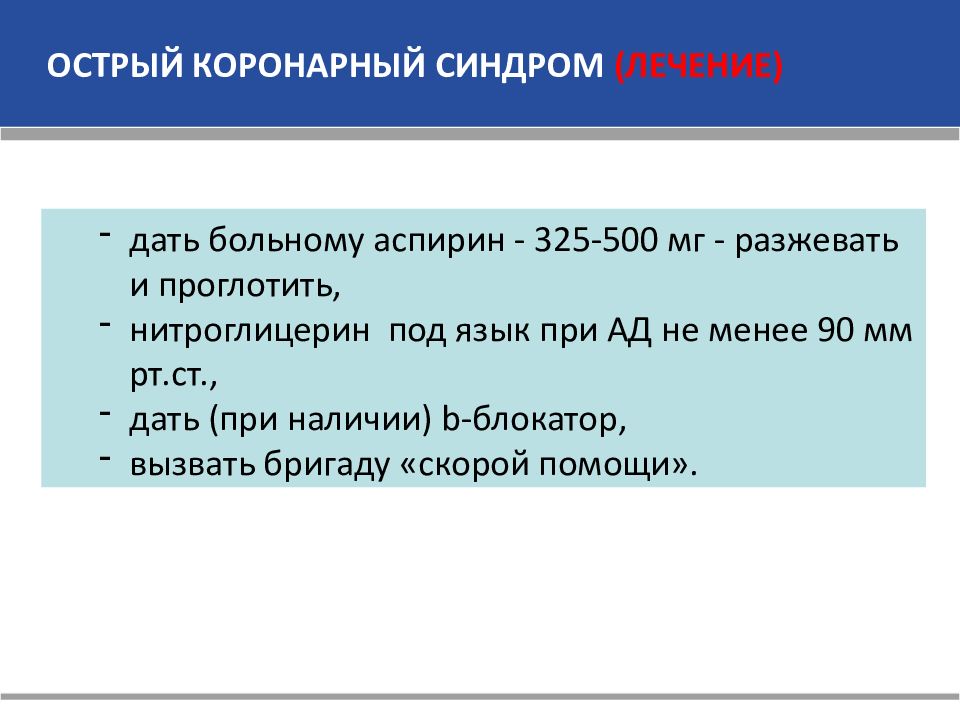 ОСТРЫЙ КОРОНАРНЫЙ СИНДРОМ (ЛЕЧЕНИЕ)

- дать больному аспирин - 325-500 мг - разжевать и проглотить,
- нитроглицерин под язык при АД не менее 90 мм рт.ст.,
- дать (при наличии) b-блокатор,
- вызвать бригаду «скорой помощи».